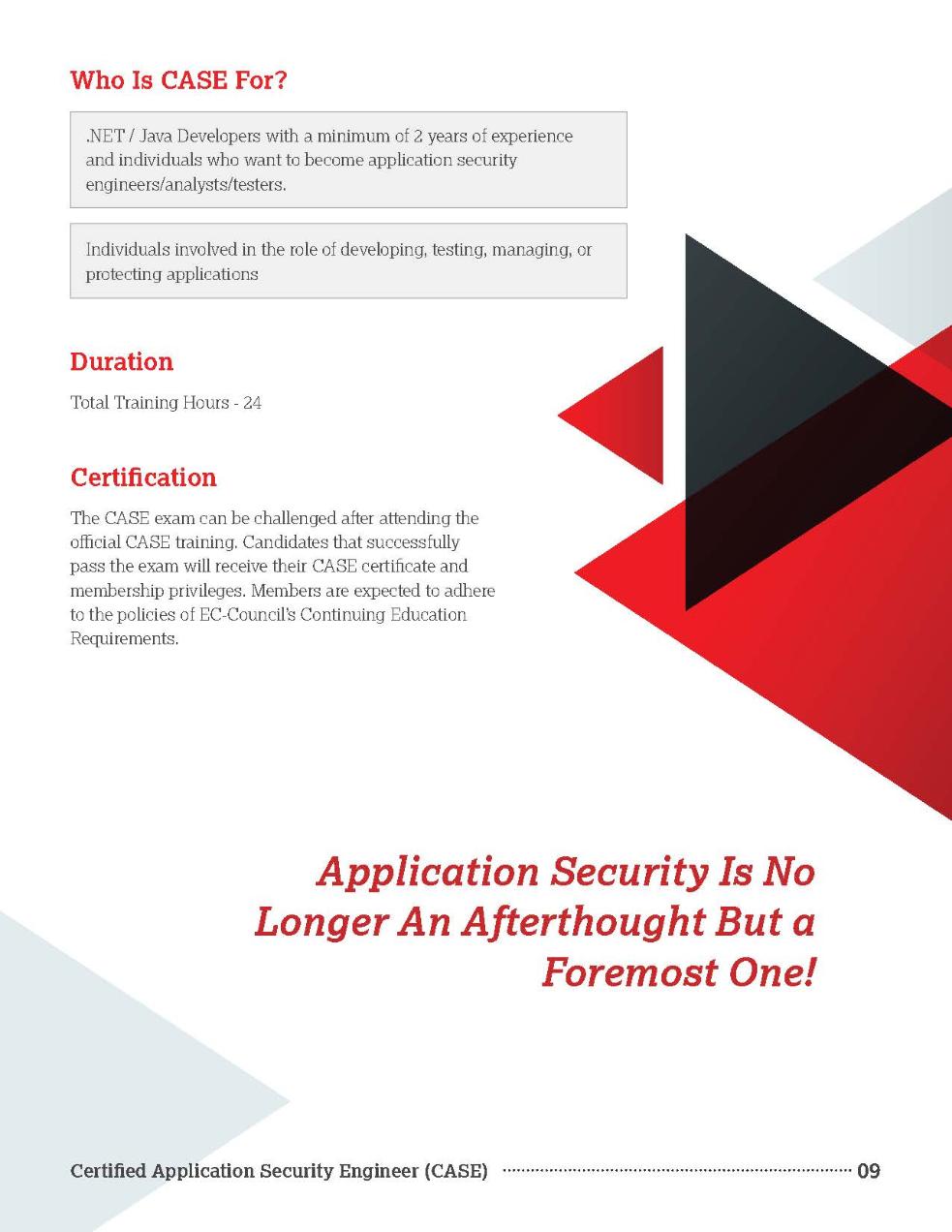 Who Is CASE For?

.NET / Java Developers with a minimum of 2 years of experience and individuals who want to become application security engineers/analysts/testers.

Individuals involved in the role of developing, testing, managing, or protecting applications

Duration

Total Training Hours - 24

Certification

The CASE exam can be challenged after attending the official CASE training. Candidates that successfully pass the exam will receive their CASE certificate and membership privileges. Members are expected to adhere to the policies of EC-Council's Continuing Education Requirements.

Application Security Is No Longer An Afterthought But a Foremost One!

Certified Application Security Engineer (CASE) 09